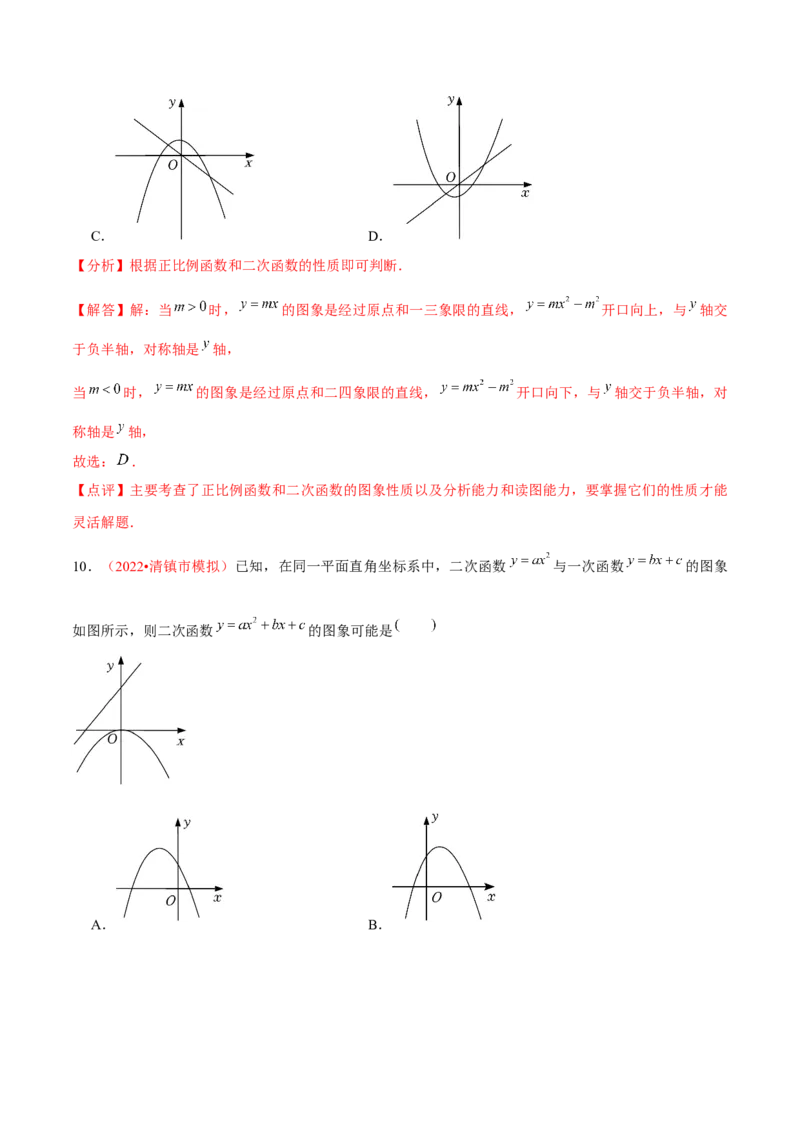 y
O x
C.

y
O x
D.

【分析】根据正比例函数和二次函数的性质即可判断.

【解答】解：当$m>0$时，$y=mx$的图象是经过原点和一三象限的直线，$y=mx^2-m^2$开口向上，与$y$轴交于负半轴，对称轴是$y$轴，

当$m<0$时，$y=mx$的图象是经过原点和二四象限的直线，$y=mx^2-m^2$开口向下，与$y$轴交于负半轴，对称轴是$y$轴，

故选：$D$.

【点评】主要考查了正比例函数和二次函数的图象性质以及分析能力和读图能力，要掌握它们的性质才能灵活解题.

10.（2022•清镇市模拟）已知，在同一平面直角坐标系中，二次函数$y=ax^2$与一次函数$y=bx+c$的图象如图所示，则二次函数$y=ax^2+bx+c$的图象可能是(　　)

y
O x

y
O x
A.

y
O x
B.